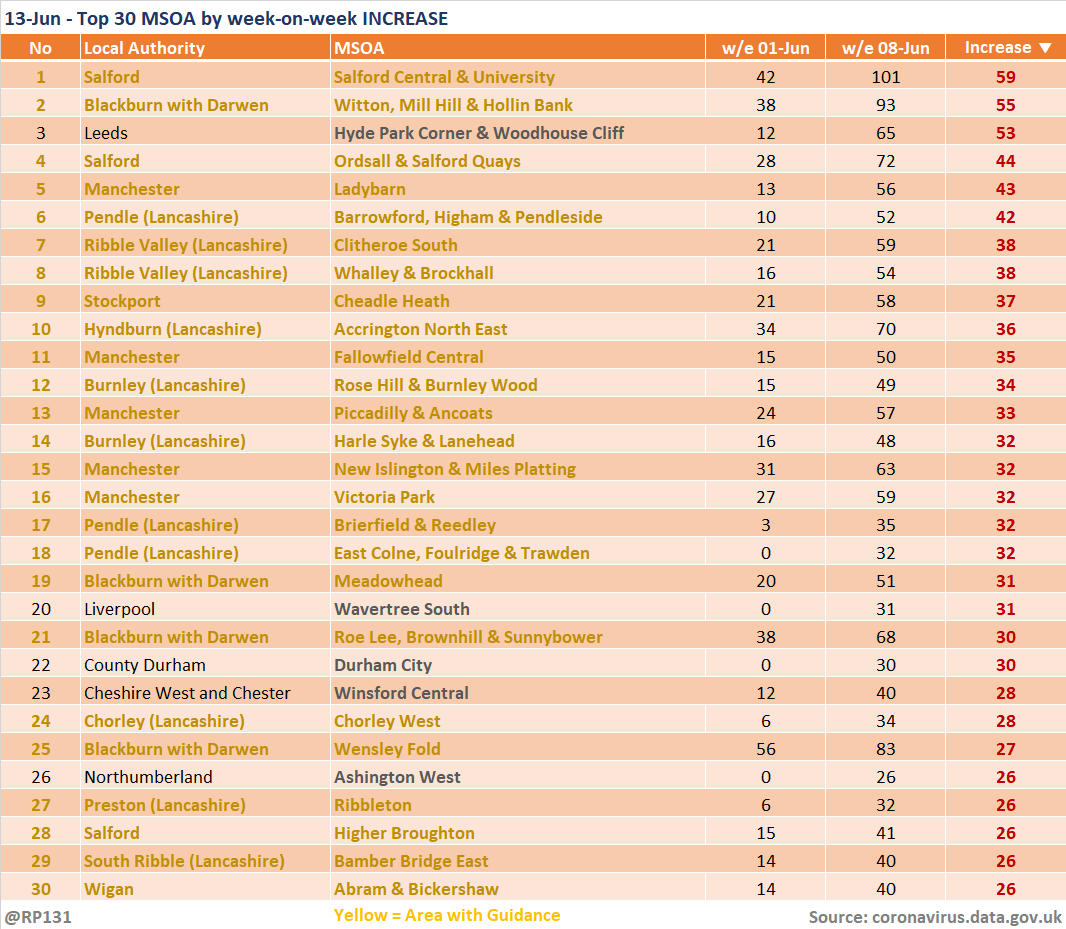 13-Jun - Top 30 MSOA by week-on-week INCREASE

| No | Local Authority | MSOA | w/e 01-Jun | w/e 08-Jun | Increase ▼ |
|---|---|---|---|---|---|
| 1 | Salford | Salford Central & University | 42 | 101 | 59 |
| 2 | Blackburn with Darwen | Witton, Mill Hill & Hollin Bank | 38 | 93 | 55 |
| 3 | Leeds | Hyde Park Corner & Woodhouse Cliff | 12 | 65 | 53 |
| 4 | Salford | Ordsall & Salford Quays | 28 | 72 | 44 |
| 5 | Manchester | Ladybarn | 13 | 56 | 43 |
| 6 | Pendle (Lancashire) | Barrowford, Higham & Pendleside | 10 | 52 | 42 |
| 7 | Ribble Valley (Lancashire) | Clitheroe South | 21 | 59 | 38 |
| 8 | Ribble Valley (Lancashire) | Whalley & Brockhall | 16 | 54 | 38 |
| 9 | Stockport | Cheadle Heath | 21 | 58 | 37 |
| 10 | Hyndburn (Lancashire) | Accrington North East | 34 | 70 | 36 |
| 11 | Manchester | Fallowfield Central | 15 | 50 | 35 |
| 12 | Burnley (Lancashire) | Rose Hill & Burnley Wood | 15 | 49 | 34 |
| 13 | Manchester | Piccadilly & Ancoats | 24 | 57 | 33 |
| 14 | Burnley (Lancashire) | Harle Syke & Lanehead | 16 | 48 | 32 |
| 15 | Manchester | New Islington & Miles Platting | 31 | 63 | 32 |
| 16 | Manchester | Victoria Park | 27 | 59 | 32 |
| 17 | Pendle (Lancashire) | Brierfield & Reedley | 3 | 35 | 32 |
| 18 | Pendle (Lancashire) | East Colne, Foulridge & Trawden | 0 | 32 | 32 |
| 19 | Blackburn with Darwen | Meadowhead | 20 | 51 | 31 |
| 20 | Liverpool | Wavertree South | 0 | 31 | 31 |
| 21 | Blackburn with Darwen | Roe Lee, Brownhill & Sunnybower | 38 | 68 | 30 |
| 22 | County Durham | Durham City | 0 | 30 | 30 |
| 23 | Cheshire West and Chester | Winsford Central | 12 | 40 | 28 |
| 24 | Chorley (Lancashire) | Chorley West | 6 | 34 | 28 |
| 25 | Blackburn with Darwen | Wensley Fold | 56 | 83 | 27 |
| 26 | Northumberland | Ashington West | 0 | 26 | 26 |
| 27 | Preston (Lancashire) | Ribbleton | 6 | 32 | 26 |
| 28 | Salford | Higher Broughton | 15 | 41 | 26 |
| 29 | South Ribble (Lancashire) | Bamber Bridge East | 14 | 40 | 26 |
| 30 | Wigan | Abram & Bickershaw | 14 | 40 | 26 |

@RP131 Yellow = Area with Guidance Source: coronavirus.data.gov.uk